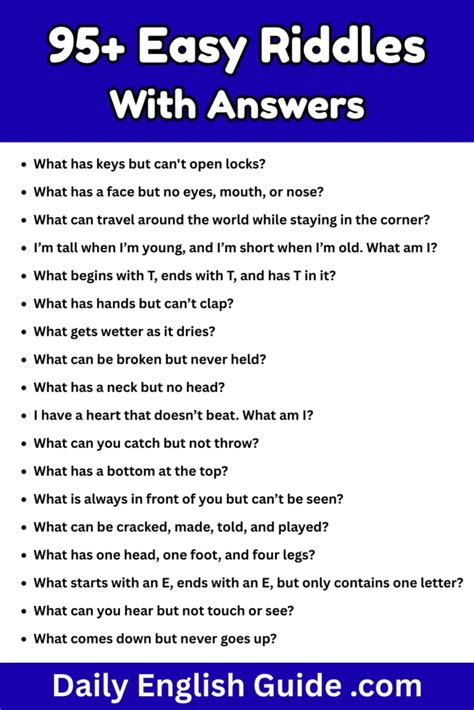 95+ Easy Riddles With Answers

- What has keys but can't open locks?
- What has a face but no eyes, mouth, or nose?
- What can travel around the world while staying in the corner?
- I'm tall when I'm young, and I'm short when I'm old. What am I?
- What begins with T, ends with T, and has T in it?
- What has hands but can't clap?
- What gets wetter as it dries?
- What can be broken but never held?
- What has a neck but no head?
- I have a heart that doesn't beat. What am I?
- What can you catch but not throw?
- What has a bottom at the top?
- What is always in front of you but can't be seen?
- What can be cracked, made, told, and played?
- What has one head, one foot, and four legs?
- What starts with an E, ends with an E, but only contains one letter?
- What can you hear but not touch or see?
- What comes down but never goes up?

Daily English Guide .com